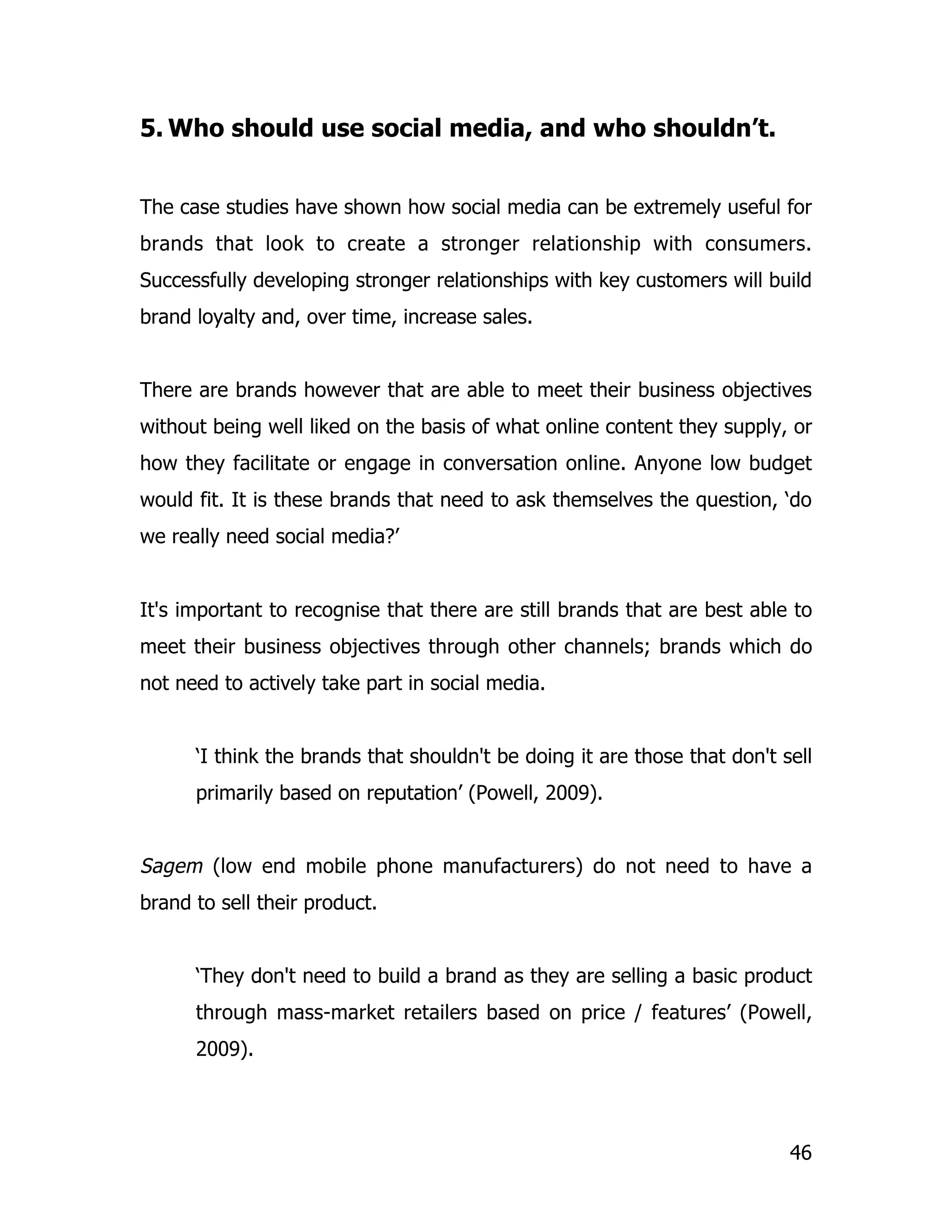 5. Who should use social media, and who shouldn’t.

The case studies have shown how social media can be extremely useful for brands that look to create a stronger relationship with consumers. Successfully developing stronger relationships with key customers will build brand loyalty and, over time, increase sales.

There are brands however that are able to meet their business objectives without being well liked on the basis of what online content they supply, or how they facilitate or engage in conversation online. Anyone low budget would fit. It is these brands that need to ask themselves the question, ‘do we really need social media?’

It's important to recognise that there are still brands that are best able to meet their business objectives through other channels; brands which do not need to actively take part in social media.

‘I think the brands that shouldn't be doing it are those that don't sell primarily based on reputation’ (Powell, 2009).

Sagem (low end mobile phone manufacturers) do not need to have a brand to sell their product.

‘They don't need to build a brand as they are selling a basic product through mass-market retailers based on price / features’ (Powell, 2009).

46